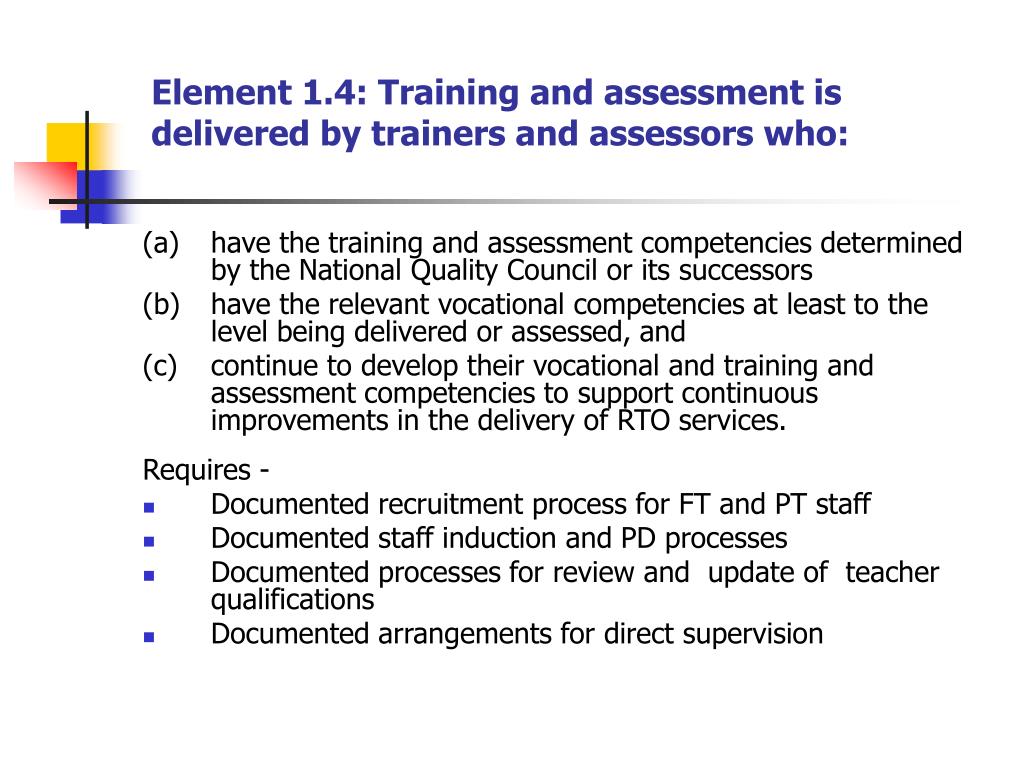 Element 1.4: Training and assessment is delivered by trainers and assessors who:

(a) have the training and assessment competencies determined by the National Quality Council or its successors
(b) have the relevant vocational competencies at least to the level being delivered or assessed, and
(c) continue to develop their vocational and training and assessment competencies to support continuous improvements in the delivery of RTO services.

Requires -
- Documented recruitment process for FT and PT staff
- Documented staff induction and PD processes
- Documented processes for review and update of teacher qualifications
- Documented arrangements for direct supervision